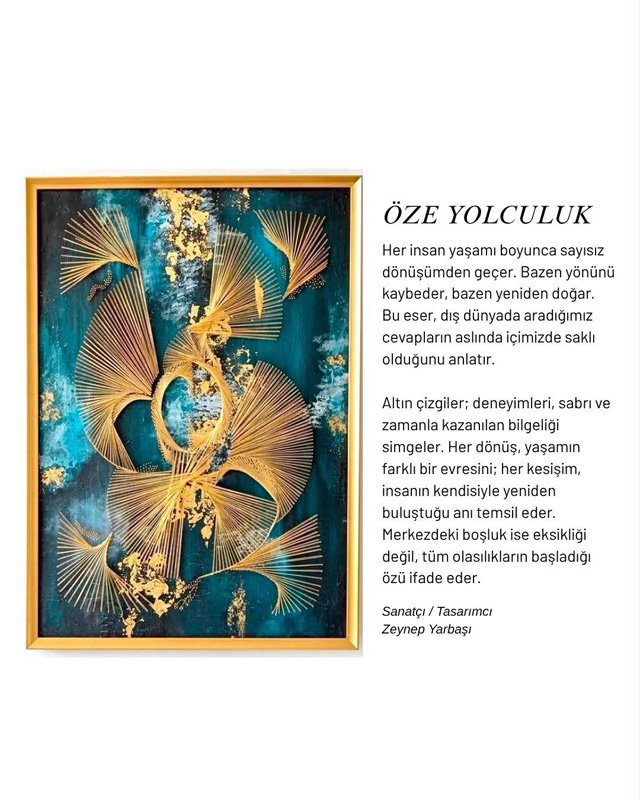 ÖZE YOLCULUK

Her insan yaşamı boyunca sayısız dönüşümden geçer. Bazen yönünü kaybeder, bazen yeniden doğar. Bu eser, dış dünyada aradığımız cevapların aslında içimizde saklı olduğunu anlatır.

Altın çizgiler; deneyimleri, sabrı ve zamanla kazanılan bilgeliği simgeler. Her dönüş, yaşamın farklı bir evresini; her kesişim, insanın kendisiyle yeniden buluştuğu anı temsil eder. Merkezdeki boşluk ise eksikliği değil, tüm olasılıkların başladığı özü ifade eder.

Sanatçı / Tasarımcı
Zeynep Yarbaşı